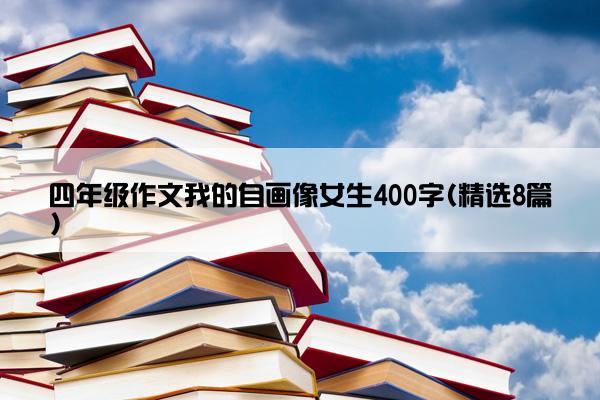 四年级作文我的自画像女生400字(精选8篇)